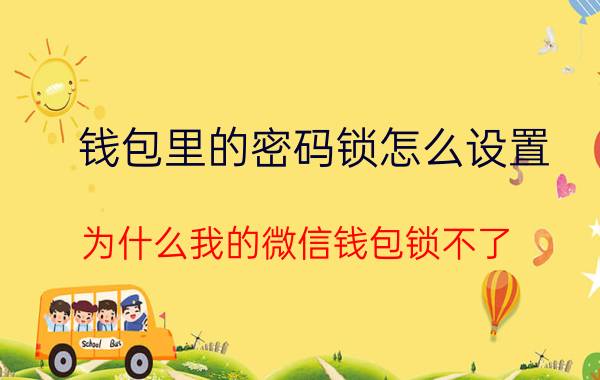 钱包里的密码锁怎么设置

为什么我的微信钱包锁不了

School Bus